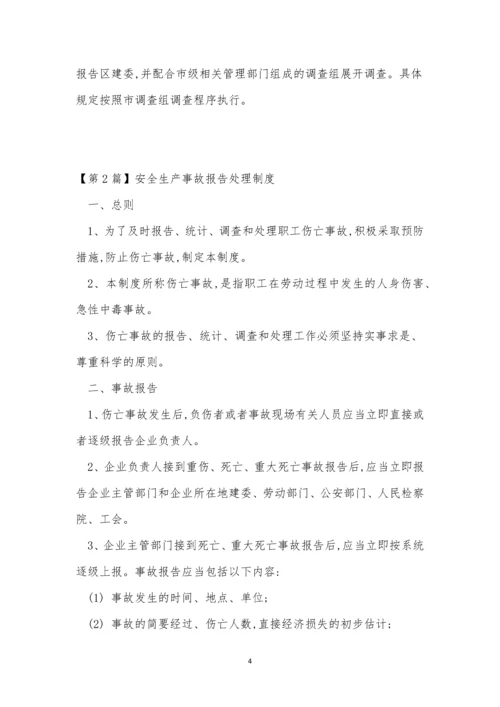 报告区建委,并配合市级相关管理部门组成的调查组展开调查。具体规定按照市调查组调查程序执行。

【第2篇】安全生产事故报告处理制度

一、总则

1、为了及时报告、统计、调查和处理职工伤亡事故,积极采取预防措施,防止伤亡事故,制定本制度。

2、本制度所称伤亡事故,是指职工在劳动过程中发生的人身伤害、急性中毒事故。

3、伤亡事故的报告、统计、调查和处理工作必须坚持实事求是、尊重科学的原则。

二、事故报告

1、伤亡事故发生后,负伤者或者事故现场有关人员应当立即直接或者逐级报告企业负责人。

2、企业负责人接到重伤、死亡、重大死亡事故报告后,应当立即报告企业主管部门和企业所在地建委、劳动部门、公安部门、人民检察院、工会。

3、企业主管部门接到死亡、重大死亡事故报告后,应当立即按系统逐级上报。事故报告应当包括以下内容:

(1) 事故发生的时间、地点、单位;

(2) 事故的简要经过、伤亡人数,直接经济损失的初步估计;

4